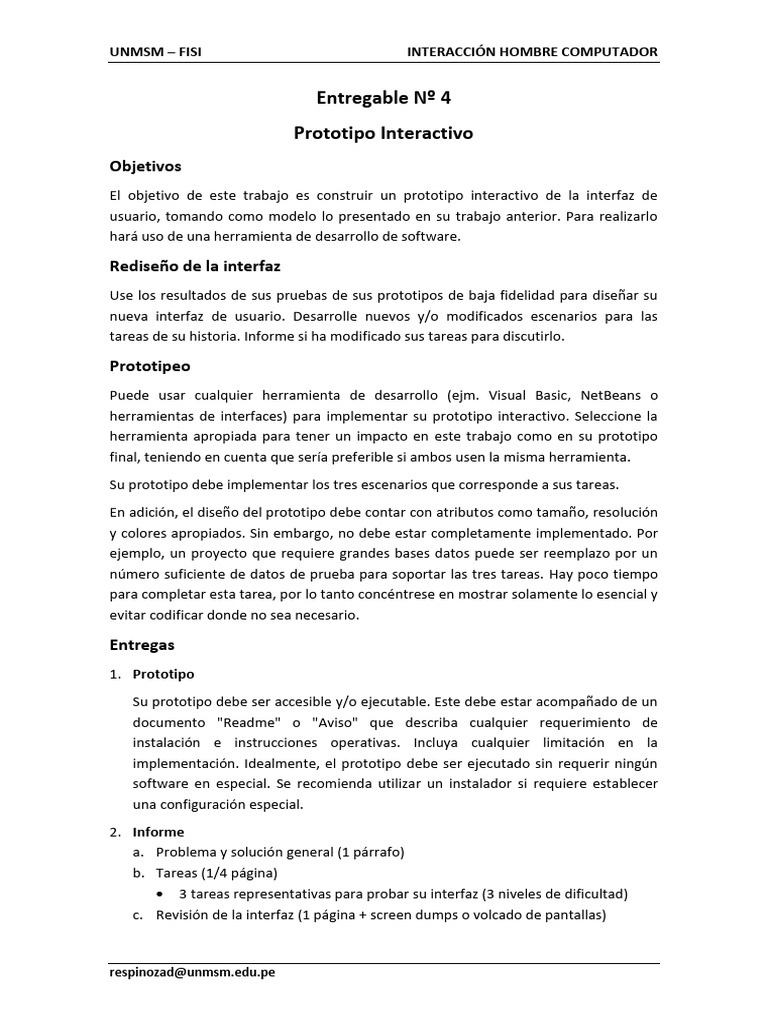 UNMSM – FISI INTERACCIÓN HOMBRE COMPUTADOR

Entregable Nº 4

Prototipo Interactivo

Objetivos

El objetivo de este trabajo es construir un prototipo interactivo de la interfaz de usuario, tomando como modelo lo presentado en su trabajo anterior. Para realizarlo hará uso de una herramienta de desarrollo de software.

Rediseño de la interfaz

Use los resultados de sus pruebas de sus prototipos de baja fidelidad para diseñar su nueva interfaz de usuario. Desarrolle nuevos y/o modificados escenarios para las tareas de su historia. Informe si ha modificado sus tareas para discutirlo.

Prototipeo

Puede usar cualquier herramienta de desarrollo (ejm. Visual Basic, NetBeans o herramientas de interfaces) para implementar su prototipo interactivo. Seleccione la herramienta apropiada para tener un impacto en este trabajo como en su prototipo final, teniendo en cuenta que sería preferible si ambos usen la misma herramienta.

Su prototipo debe implementar los tres escenarios que corresponde a sus tareas.

En adición, el diseño del prototipo debe contar con atributos como tamaño, resolución y colores apropiados. Sin embargo, no debe estar completamente implementado. Por ejemplo, un proyecto que requiere grandes bases datos puede ser reemplazo por un número suficiente de datos de prueba para soportar las tres tareas. Hay poco tiempo para completar esta tarea, por lo tanto concéntrese en mostrar solamente lo esencial y evitar codificar donde no sea necesario.

Entregas

1. Prototipo

Su prototipo debe ser accesible y/o ejecutable. Este debe estar acompañado de un documento "Readme" o "Aviso" que describa cualquier requerimiento de instalación e instrucciones operativas. Incluya cualquier limitación en la implementación. Idealmente, el prototipo debe ser ejecutado sin requerir ningún software en especial. Se recomienda utilizar un instalador si requiere establecer una configuración especial.

2. Informe
a. Problema y solución general (1 párrafo)
b. Tareas (1/4 página)
• 3 tareas representativas para probar su interfaz (3 niveles de dificultad)
c. Revisión de la interfaz (1 página + screen dumps o volcado de pantallas)

respinozad@unmsm.edu.pe